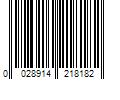 0 028914 218182